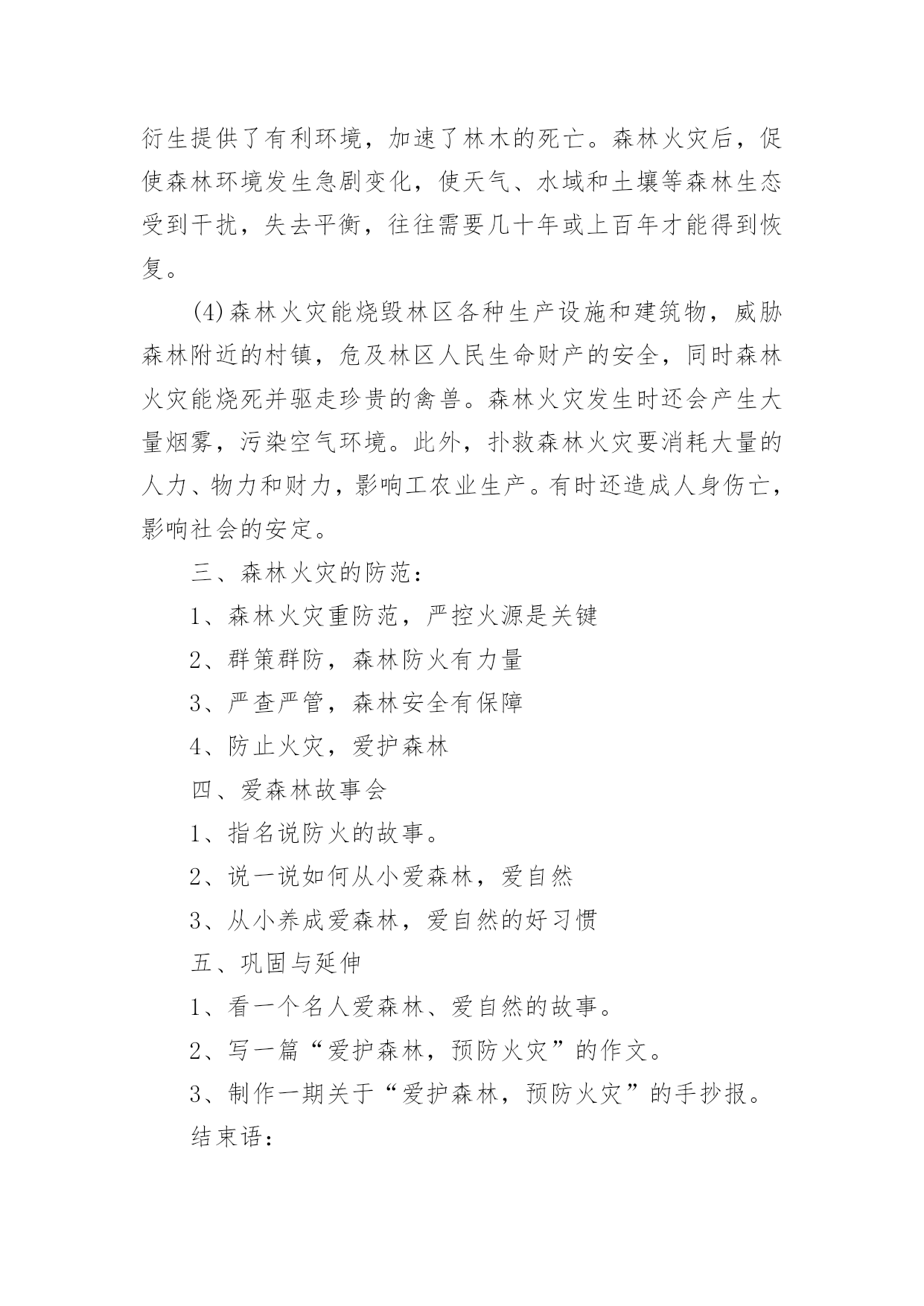 衍生提供了有利环境，加速了林木的死亡。森林火灾后，促使森林环境发生急剧变化，使天气、水域和土壤等森林生态受到干扰，失去平衡，往往需要几十年或上百年才能得到恢复。

(4)森林火灾能烧毁林区各种生产设施和建筑物，威胁森林附近的村镇，危及林区人民生命财产的安全，同时森林火灾能烧死并驱走珍贵的禽兽。森林火灾发生时还会产生大量烟雾，污染空气环境。此外，扑救森林火灾要消耗大量的人力、物力和财力，影响工农业生产。有时还造成人身伤亡，影响社会的安定。

三、森林火灾的防范：

1、森林火灾重防范，严控火源是关键

2、群策群防，森林防火有力量

3、严查严管，森林安全有保障

4、防止火灾，爱护森林

四、爱森林故事会

1、指名说防火的故事。

2、说一说如何从小爱森林，爱自然

3、从小养成爱森林，爱自然的好习惯

五、巩固与延伸

1、看一个名人爱森林、爱自然的故事。

2、写一篇“爱护森林，预防火灾”的作文。

3、制作一期关于“爱护森林，预防火灾”的手抄报。

结束语：